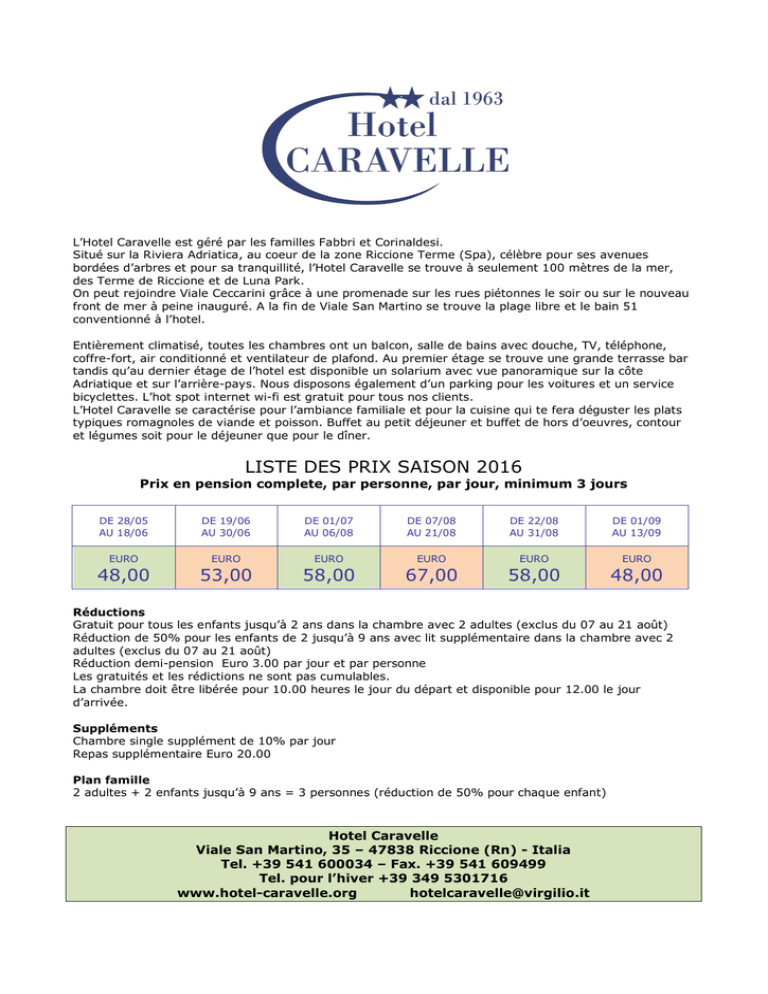 ★★ dal 1963
Hotel
CARAVELLE

L'Hotel Caravelle est géré par les familles Fabbri et Corinaldesi.
Situé sur la Riviera Adriatica, au coeur de la zone Riccione Terme (Spa), célèbre pour ses avenues bordées d'arbres et pour sa tranquillité, l'Hotel Caravelle se trouve à seulement 100 mètres de la mer, des Terme de Riccione et de Luna Park.
On peut rejoindre Viale Ceccarini grâce à une promenade sur les rues piétonnes le soir ou sur le nouveau front de mer à peine inauguré. A la fin de Viale San Martino se trouve la plage libre et le bain 51 conventionné à l'hotel.

Entièrement climatisé, toutes les chambres ont un balcon, salle de bains avec douche, TV, téléphone, coffre-fort, air conditionné et ventilateur de plafond. Au premier étage se trouve une grande terrasse bar tandis qu'au dernier étage de l'hotel est disponible un solarium avec vue panoramique sur la côte Adriatique et sur l'arrière-pays. Nous disposons également d'un parking pour les voitures et un service bicyclettes. L'hot spot internet wi-fi est gratuit pour tous nos clients.
L'Hotel Caravelle se caractérise pour l'ambiance familiale et pour la cuisine qui te fera déguster les plats typiques romagnoles de viande et poisson. Buffet au petit déjeuner et buffet de hors d'oeuvres, contour et légumes soit pour le déjeuner que pour le dîner.

LISTE DES PRIX SAISON 2016
Prix en pension complete, par personne, par jour, minimum 3 jours

| DE 28/05 AU 18/06 | DE 19/06 AU 30/06 | DE 01/07 AU 06/08 | DE 07/08 AU 21/08 | DE 22/08 AU 31/08 | DE 01/09 AU 13/09 |
|---|---|---|---|---|---|
| EURO 48,00 | EURO 53,00 | EURO 58,00 | EURO 67,00 | EURO 58,00 | EURO 48,00 |

Réductions
Gratuit pour tous les enfants jusqu'à 2 ans dans la chambre avec 2 adultes (exclus du 07 au 21 août)
Réduction de 50% pour les enfants de 2 jusqu'à 9 ans avec lit supplémentaire dans la chambre avec 2 adultes (exclus du 07 au 21 août)
Réduction demi-pension Euro 3.00 par jour et par personne
Les gratuités et les rédictions ne sont pas cumulables.
La chambre doit être libérée pour 10.00 heures le jour du départ et disponible pour 12.00 le jour d'arrivée.

Suppléments
Chambre single supplément de 10% par jour
Repas supplémentaire Euro 20.00

Plan famille
2 adultes + 2 enfants jusqu'à 9 ans = 3 personnes (réduction de 50% pour chaque enfant)

Hotel Caravelle
Viale San Martino, 35 – 47838 Riccione (Rn) - Italia
Tel. +39 541 600034 – Fax. +39 541 609499
Tel. pour l'hiver +39 349 5301716
www.hotel-caravelle.org hotelcaravelle@virgilio.it